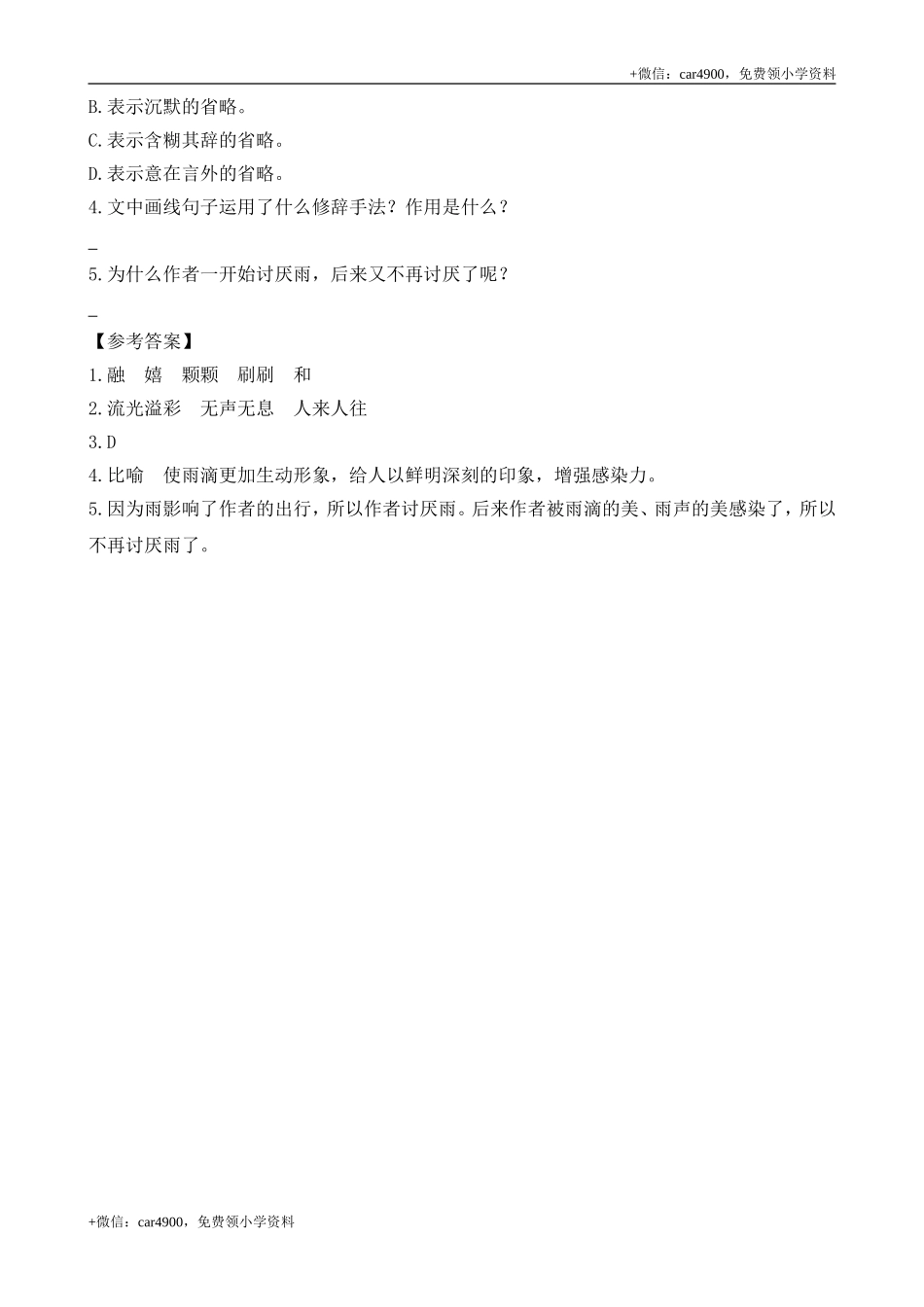 +微信：car4900，免费领小学资料

B.表示沉默的省略。

C.表示含糊其辞的省略。

D.表示意在言外的省略。

4.文中画线句子运用了什么修辞手法？作用是什么？

_

5.为什么作者一开始讨厌雨，后来又不再讨厌了呢？

_

【参考答案】

1.融　嬉　颗颗　刷刷　和

2.流光溢彩　无声无息　人来人往

3.D

4.比喻　使雨滴更加生动形象，给人以鲜明深刻的印象，增强感染力。

5.因为雨影响了作者的出行，所以作者讨厌雨。后来作者被雨滴的美、雨声的美感染了，所以不再讨厌雨了。

+微信：car4900，免费领小学资料